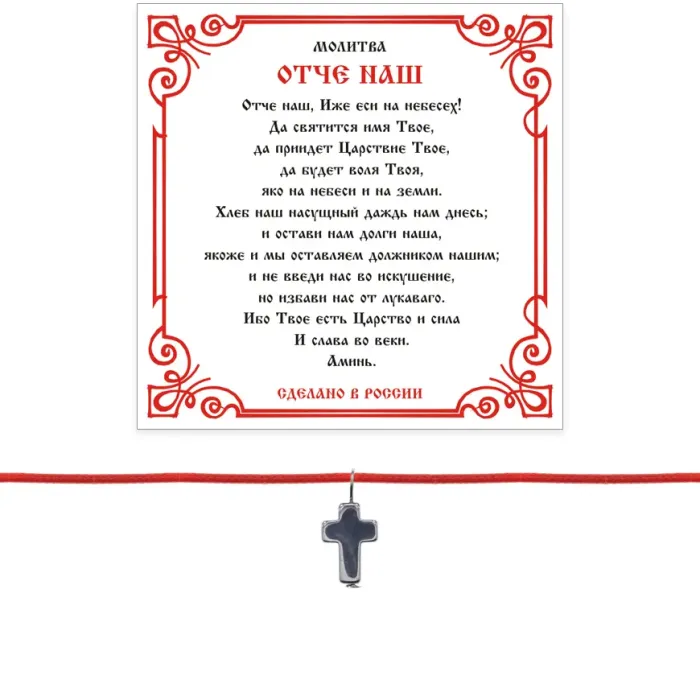 МОЛИТВА

ОТЧЕ НАШ

Отче наш, Иже еси на небесех!
Да святится имя Твое,
да приидет Царствие Твое,
да будет воля Твоя,
яко на небеси и на земли.
Хлеб наш насущный даждь нам днесь;
и остави нам долги наша,
якоже и мы оставляем должником нашим;
и не введи нас во искушение,
но избави нас от лукаваго.
Ибо Твое есть Царство и сила
И слава во веки.
Аминь.

СДЕЛАНО В РОССИИ